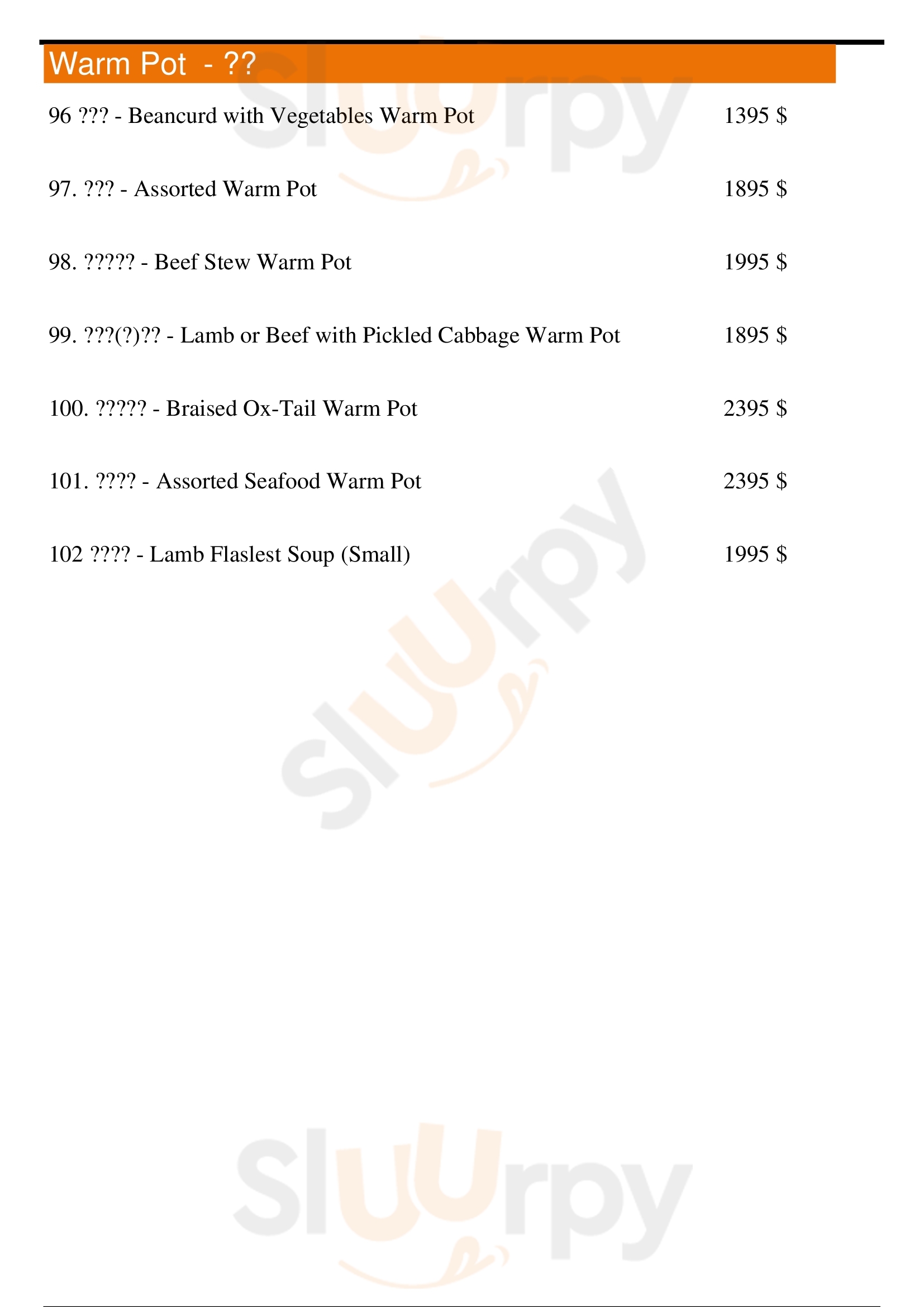 Warm Pot - ??

96 ??? - Beancurd with Vegetables Warm Pot 1395 $

97. ??? - Assorted Warm Pot 1895 $

98. ????? - Beef Stew Warm Pot 1995 $

99. ???(?)?? - Lamb or Beef with Pickled Cabbage Warm Pot 1895 $

100. ????? - Braised Ox-Tail Warm Pot 2395 $

101. ???? - Assorted Seafood Warm Pot 2395 $

102 ???? - Lamb Flaslest Soup (Small) 1995 $

Sluurpy